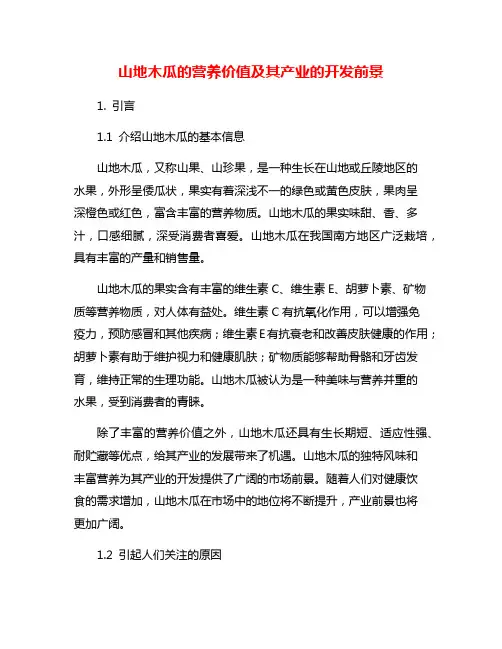 山地木瓜的营养价值及其产业的开发前景

1. 引言

1.1 介绍山地木瓜的基本信息

山地木瓜，又称山果、山珍果，是一种生长在山地或丘陵地区的水果，外形呈倭瓜状，果实有着深浅不一的绿色或黄色皮肤，果肉呈深橙色或红色，富含丰富的营养物质。山地木瓜的果实味甜、香、多汁，口感细腻，深受消费者喜爱。山地木瓜在我国南方地区广泛栽培，具有丰富的产量和销售量。

山地木瓜的果实含有丰富的维生素 C、维生素 E、胡萝卜素、矿物质等营养物质，对人体有益处。维生素 C 有抗氧化作用，可以增强免疫力，预防感冒和其他疾病；维生素 E 有抗衰老和改善皮肤健康的作用；胡萝卜素有助于维护视力和健康肌肤；矿物质能够帮助骨骼和牙齿发育，维持正常的生理功能。山地木瓜被认为是一种美味与营养并重的水果，受到消费者的青睐。

除了丰富的营养价值之外，山地木瓜还具有生长期短、适应性强、耐贮藏等优点，给其产业的发展带来了机遇。山地木瓜的独特风味和丰富营养为其产业的开发提供了广阔的市场前景。随着人们对健康饮食的需求增加，山地木瓜在市场中的地位将不断提升，产业前景也将更加广阔。

1.2 引起人们关注的原因